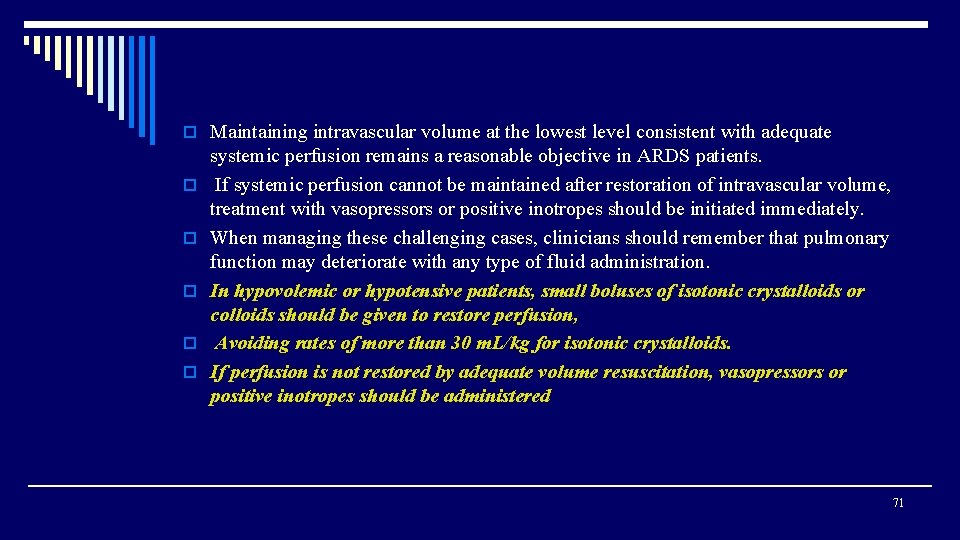 o Maintaining intravascular volume at the lowest level consistent with adequate systemic perfusion remains a reasonable objective in ARDS patients.
o If systemic perfusion cannot be maintained after restoration of intravascular volume, treatment with vasopressors or positive inotropes should be initiated immediately.
o When managing these challenging cases, clinicians should remember that pulmonary function may deteriorate with any type of fluid administration.
o In hypovolemic or hypotensive patients, small boluses of isotonic crystalloids or colloids should be given to restore perfusion,
o Avoiding rates of more than 30 mL/kg for isotonic crystalloids.
o If perfusion is not restored by adequate volume resuscitation, vasopressors or positive inotropes should be administered

71